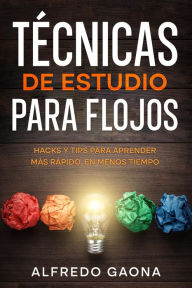 TÉCNICAS
DE ESTUDIO
PARA FLOJOS

HACKS Y TIPS PARA APRENDER
MÁS RÁPIDO, EN MENOS TIEMPO

ALFREDO GAONA